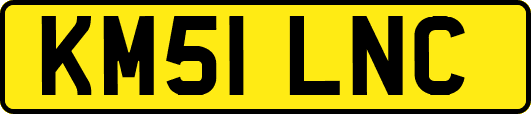 KM51 LNC